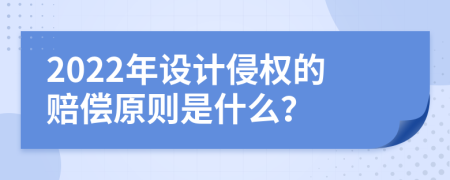 2022年设计侵权的赔偿原则是什么?